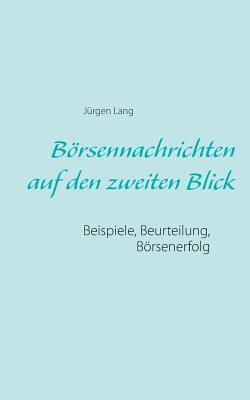 Jürgen Lang

Börsennachrichten auf den zweiten Blick

Beispiele, Beurteilung, Börsenerfolg